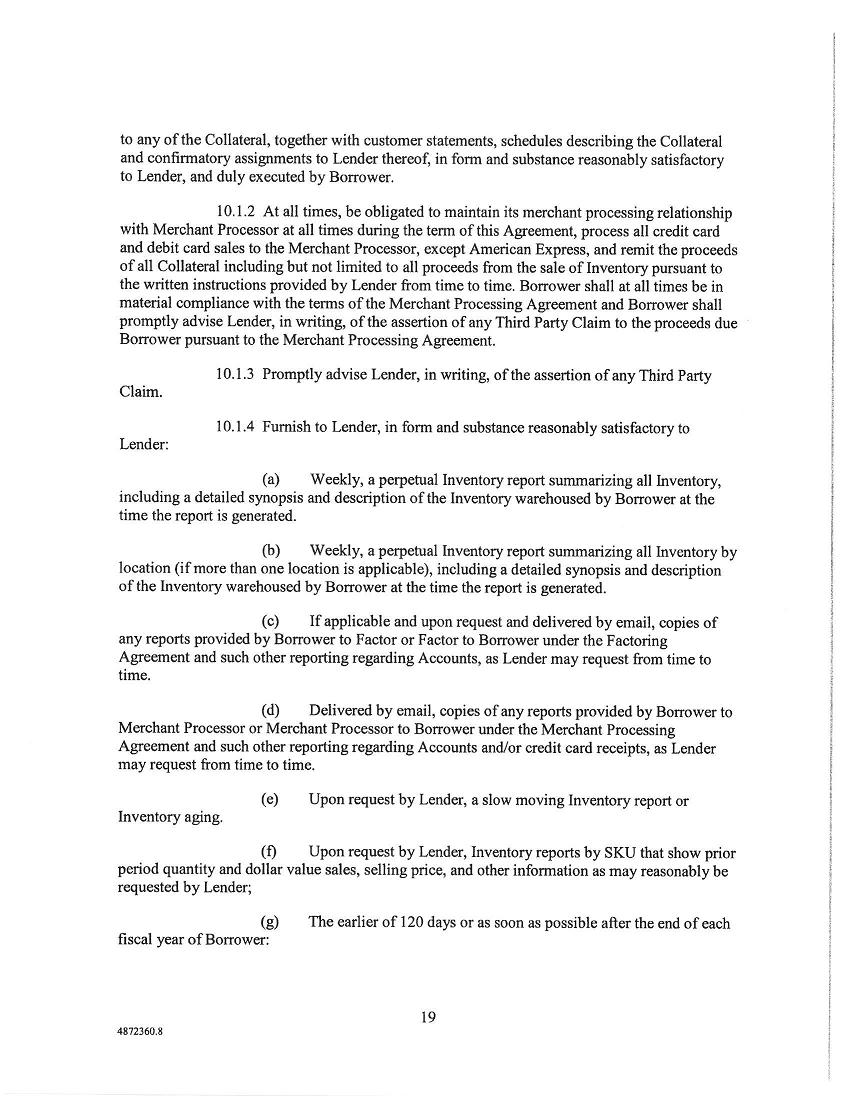 to any of the Collateral, together with customer statements, schedules describing the Collateral and confirmatory assignments to Lender thereof, in form and substance reasonably satisfactory to Lender, and duly executed by Borrower.

10.1.2 At all times, be obligated to maintain its merchant processing relationship with Merchant Processor at all times during the term of this Agreement, process all credit card and debit card sales to the Merchant Processor, except American Express, and remit the proceeds of all Collateral including but not limited to all proceeds from the sale of Inventory pursuant to the written instructions provided by Lender from time to time. Borrower shall at all times be in material compliance with the terms of the Merchant Processing Agreement and Borrower shall promptly advise Lender, in writing, of the assertion of any Third Party Claim to the proceeds due Borrower pursuant to the Merchant Processing Agreement.

10.1.3 Promptly advise Lender, in writing, of the assertion of any Third Party Claim.

10.1.4 Furnish to Lender, in form and substance reasonably satisfactory to Lender:

(a) Weekly, a perpetual Inventory report summarizing all Inventory, including a detailed synopsis and description of the Inventory warehoused by Borrower at the time the report is generated.

(b) Weekly, a perpetual Inventory report summarizing all Inventory by location (if more than one location is applicable), including a detailed synopsis and description of the Inventory warehoused by Borrower at the time the report is generated.

(c) If applicable and upon request and delivered by email, copies of any reports provided by Borrower to Factor or Factor to Borrower under the Factoring Agreement and such other reporting regarding Accounts, as Lender may request from time to time.

(d) Delivered by email, copies of any reports provided by Borrower to Merchant Processor or Merchant Processor to Borrower under the Merchant Processing Agreement and such other reporting regarding Accounts and/or credit card receipts, as Lender may request from time to time.

(e) Upon request by Lender, a slow moving Inventory report or Inventory aging.

(f) Upon request by Lender, Inventory reports by SKU that show prior period quantity and dollar value sales, selling price, and other information as may reasonably be requested by Lender;

(g) The earlier of 120 days or as soon as possible after the end of each fiscal year of Borrower:

19

4872360.8